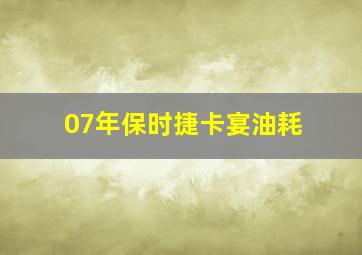 07年保时捷卡宴油耗